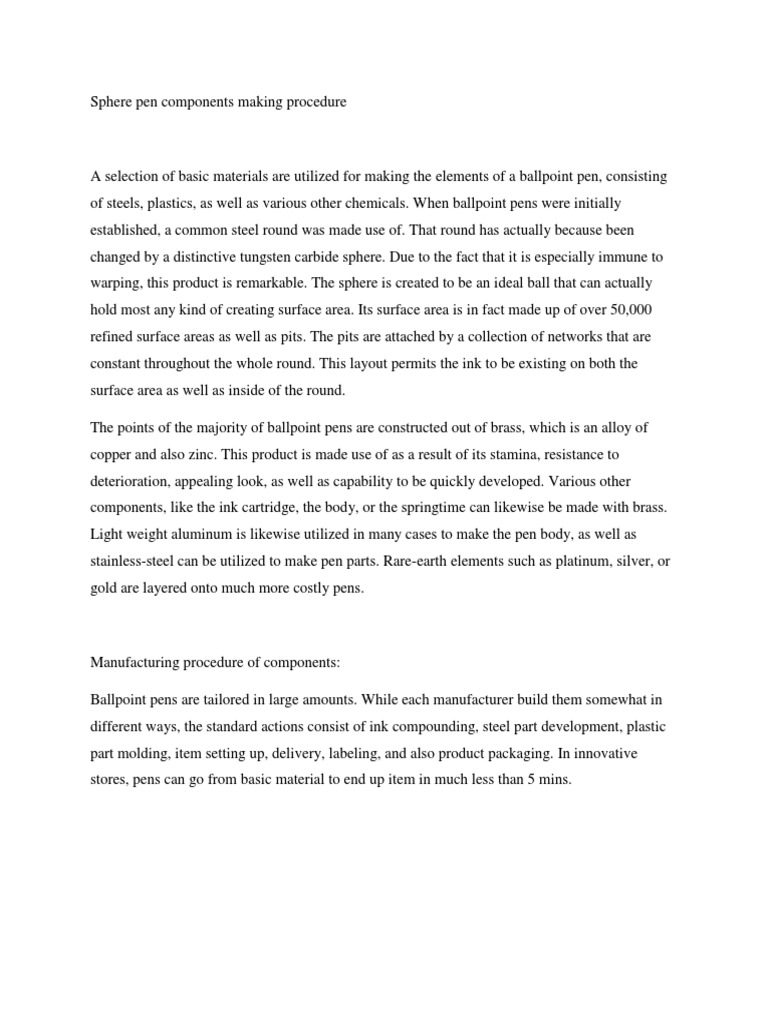 Sphere pen components making procedure

A selection of basic materials are utilized for making the elements of a ballpoint pen, consisting of steels, plastics, as well as various other chemicals. When ballpoint pens were initially established, a common steel round was made use of. That round has actually because been changed by a distinctive tungsten carbide sphere. Due to the fact that it is especially immune to warping, this product is remarkable. The sphere is created to be an ideal ball that can actually hold most any kind of creating surface area. Its surface area is in fact made up of over 50,000 refined surface areas as well as pits. The pits are attached by a collection of networks that are constant throughout the whole round. This layout permits the ink to be existing on both the surface area as well as inside of the round.

The points of the majority of ballpoint pens are constructed out of brass, which is an alloy of copper and also zinc. This product is made use of as a result of its stamina, resistance to deterioration, appealing look, as well as capability to be quickly developed. Various other components, like the ink cartridge, the body, or the springtime can likewise be made with brass. Light weight aluminum is likewise utilized in many cases to make the pen body, as well as stainless-steel can be utilized to make pen parts. Rare-earth elements such as platinum, silver, or gold are layered onto much more costly pens.

Manufacturing procedure of components:

Ballpoint pens are tailored in large amounts. While each manufacturer build them somewhat in different ways, the standard actions consist of ink compounding, steel part development, plastic part molding, item setting up, delivery, labeling, and also product packaging. In innovative stores, pens can go from basic material to end up item in much less than 5 mins.